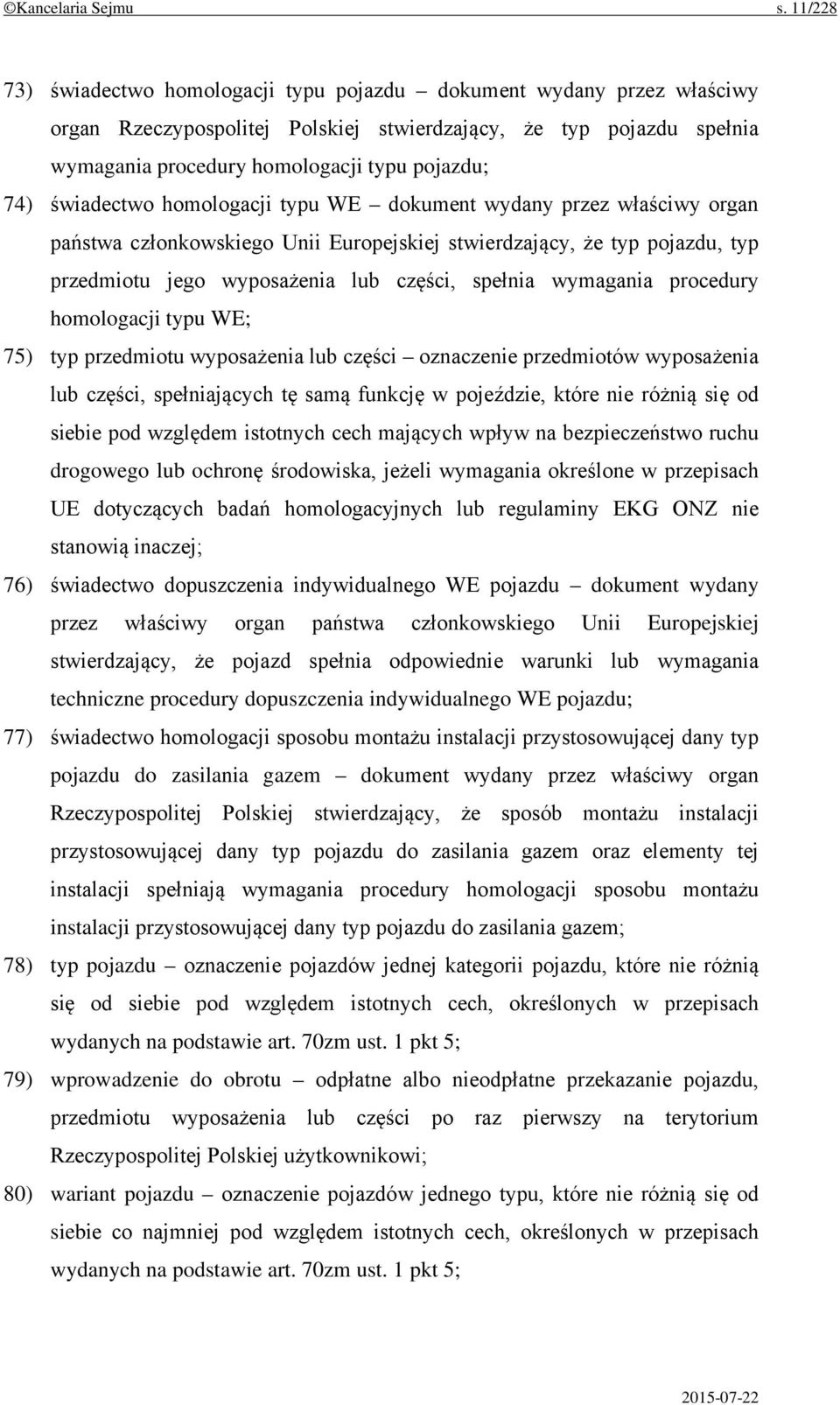 ©Kancelaria Sejmu s. 11/228

73) świadectwo homologacji typu pojazdu – dokument wydany przez właściwy organ Rzeczypospolitej Polskiej stwierdzający, że typ pojazdu spełnia wymagania procedury homologacji typu pojazdu;

74) świadectwo homologacji typu WE – dokument wydany przez właściwy organ państwa członkowskiego Unii Europejskiej stwierdzający, że typ pojazdu, typ przedmiotu jego wyposażenia lub części, spełnia wymagania procedury homologacji typu WE;

75) typ przedmiotu wyposażenia lub części – oznaczenie przedmiotów wyposażenia lub części, spełniających tę samą funkcję w pojeździe, które nie różnią się od siebie pod względem istotnych cech mających wpływ na bezpieczeństwo ruchu drogowego lub ochronę środowiska, jeżeli wymagania określone w przepisach UE dotyczących badań homologacyjnych lub regulaminy EKG ONZ nie stanowią inaczej;

76) świadectwo dopuszczenia indywidualnego WE pojazdu – dokument wydany przez właściwy organ państwa członkowskiego Unii Europejskiej stwierdzający, że pojazd spełnia odpowiednie warunki lub wymagania techniczne procedury dopuszczenia indywidualnego WE pojazdu;

77) świadectwo homologacji sposobu montażu instalacji przystosowującej dany typ pojazdu do zasilania gazem – dokument wydany przez właściwy organ Rzeczypospolitej Polskiej stwierdzający, że sposób montażu instalacji przystosowującej dany typ pojazdu do zasilania gazem oraz elementy tej instalacji spełniają wymagania procedury homologacji sposobu montażu instalacji przystosowującej dany typ pojazdu do zasilania gazem;

78) typ pojazdu – oznaczenie pojazdów jednej kategorii pojazdu, które nie różnią się od siebie pod względem istotnych cech, określonych w przepisach wydanych na podstawie art. 70zm ust. 1 pkt 5;

79) wprowadzenie do obrotu – odpłatne albo nieodpłatne przekazanie pojazdu, przedmiotu wyposażenia lub części po raz pierwszy na terytorium Rzeczypospolitej Polskiej użytkownikowi;

80) wariant pojazdu – oznaczenie pojazdów jednego typu, które nie różnią się od siebie co najmniej pod względem istotnych cech, określonych w przepisach wydanych na podstawie art. 70zm ust. 1 pkt 5;

2015-07-22